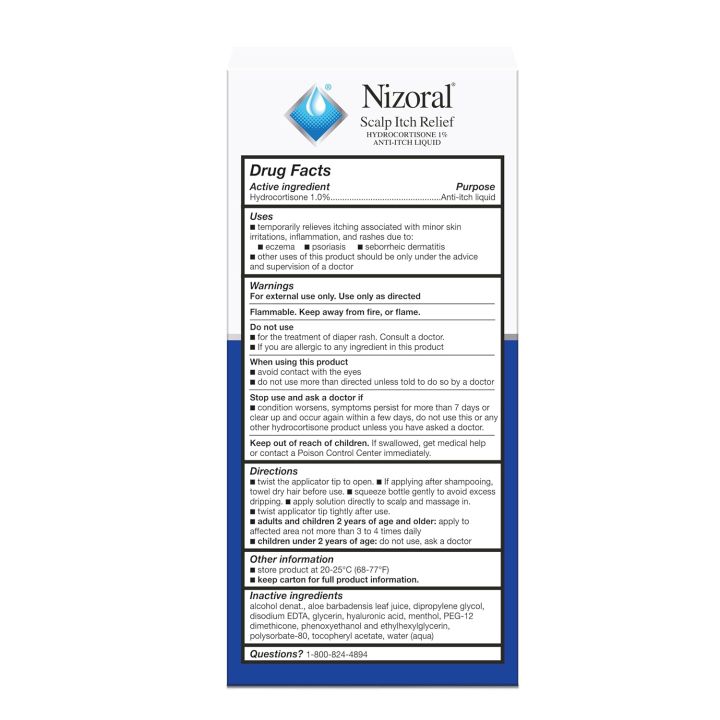 Nizoral®
Scalp Itch Relief
HYDROCORTISONE 1%
ANTI-ITCH LIQUID

Drug Facts
Active ingredient Purpose
Hydrocortisone 1.0%................................................Anti-itch liquid

Uses
■ temporarily relieves itching associated with minor skin irritations, inflammation, and rashes due to:
■ eczema ■ psoriasis ■ seborrheic dermatitis
■ other uses of this product should be only under the advice and supervision of a doctor

Warnings
For external use only. Use only as directed

Flammable. Keep away from fire, or flame.

Do not use
■ for the treatment of diaper rash. Consult a doctor.
■ If you are allergic to any ingredient in this product

When using this product
■ avoid contact with the eyes
■ do not use more than directed unless told to do so by a doctor

Stop use and ask a doctor if
■ condition worsens, symptoms persist for more than 7 days or clear up and occur again within a few days, do not use this or any other hydrocortisone product unless you have asked a doctor.

Keep out of reach of children. If swallowed, get medical help or contact a Poison Control Center immediately.

Directions
■ twist the applicator tip to open. ■ If applying after shampooing, towel dry hair before use. ■ squeeze bottle gently to avoid excess dripping. ■ apply solution directly to scalp and massage in.
■ twist applicator tip tightly after use.
■ adults and children 2 years of age and older: apply to affected area not more than 3 to 4 times daily
■ children under 2 years of age: do not use, ask a doctor

Other information
■ store product at 20-25°C (68-77°F)
■ keep carton for full product information.

Inactive ingredients
alcohol denat., aloe barbadensis leaf juice, dipropylene glycol, disodium EDTA, glycerin, hyaluronic acid, menthol, PEG-12 dimethicone, phenoxyethanol and ethylhexylglycerin, polysorbate-80, tocopheryl acetate, water (aqua)

Questions? 1-800-824-4894